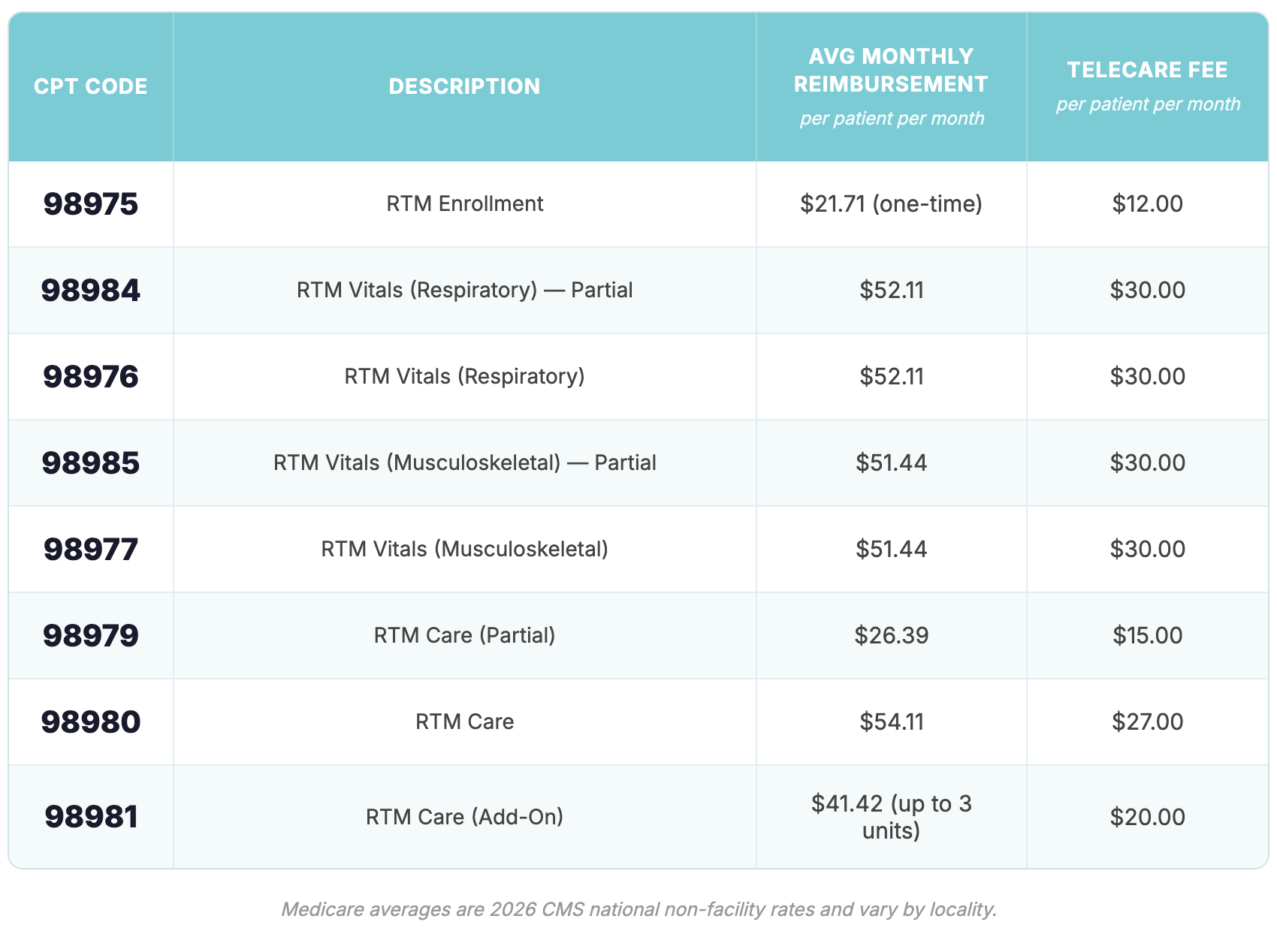 | CPT CODE | DESCRIPTION | AVG MONTHLY REIMBURSEMENT per patient per month | TELECARE FEE per patient per month |
|---|---|---|---|
| 98975 | RTM Enrollment | \$21.71 (one-time) | \$12.00 |
| 98984 | RTM Vitals (Respiratory) — Partial | \$52.11 | \$30.00 |
| 98976 | RTM Vitals (Respiratory) | \$52.11 | \$30.00 |
| 98985 | RTM Vitals (Musculoskeletal) — Partial | \$51.44 | \$30.00 |
| 98977 | RTM Vitals (Musculoskeletal) | \$51.44 | \$30.00 |
| 98979 | RTM Care (Partial) | \$26.39 | \$15.00 |
| 98980 | RTM Care | \$54.11 | \$27.00 |
| 98981 | RTM Care (Add-On) | \$41.42 (up to 3 units) | \$20.00 |

Medicare averages are 2026 CMS national non-facility rates and vary by locality.